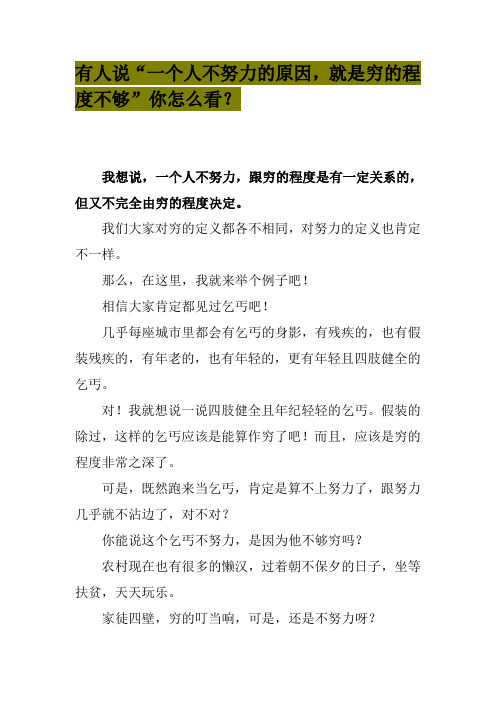 有人说“一个人不努力的原因，就是穷的程度不够”你怎么看？

我想说，一个人不努力，跟穷的程度是有一定关系的，但又不完全由穷的程度决定。

我们大家对穷的定义都各不相同，对努力的定义也肯定不一样。

那么，在这里，我就来举个例子吧！

相信大家肯定都见过乞丐吧！

几乎每座城市里都会有乞丐的身影，有残疾的，也有假装残疾的，有年老的，也有年轻的，更有年轻且四肢健全的乞丐。

对！我就想说一说四肢健全且年纪轻轻的乞丐。假装的除过，这样的乞丐应该是能算作穷了吧！而且，应该是穷的程度非常之深了。

可是，既然跑来当乞丐，肯定是算不上努力了，跟努力几乎就不沾边了，对不对？

你能说这个乞丐不努力，是因为他不够穷吗？

农村现在也有很多的懒汉，过着朝不保夕的日子，坐等扶贫，天天玩乐。

家徒四壁，穷的叮当响，可是，还是不努力呀？